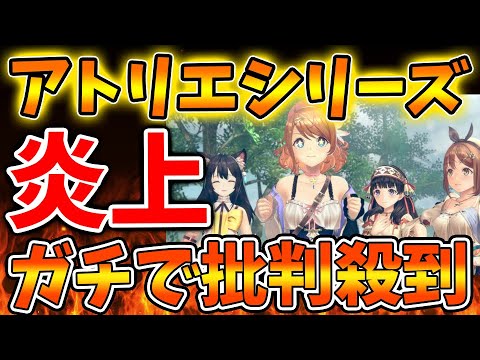 アトリエシリーズ

炎上

ガチで批判殺到